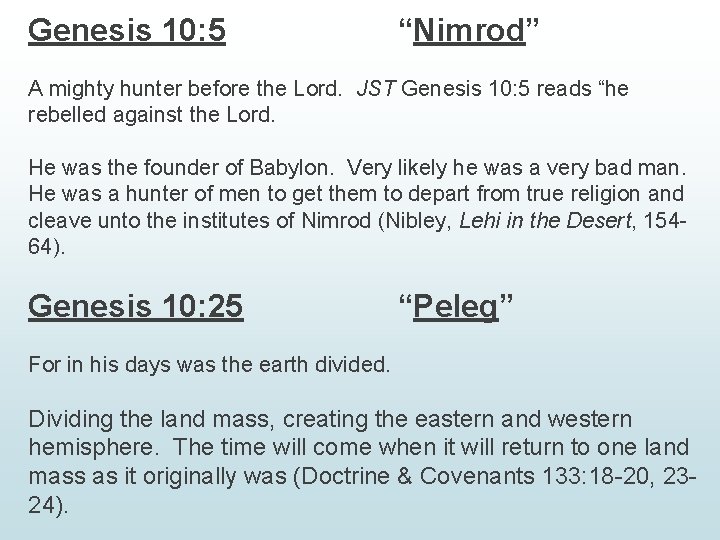 Genesis 10:5 “Nimrod”

A mighty hunter before the Lord. JST Genesis 10:5 reads “he rebelled against the Lord.

He was the founder of Babylon. Very likely he was a very bad man. He was a hunter of men to get them to depart from true religion and cleave unto the institutes of Nimrod (Nibley, Lehi in the Desert, 154-64).

Genesis 10:25 “Peleg”

For in his days was the earth divided.

Dividing the land mass, creating the eastern and western hemisphere. The time will come when it will return to one land mass as it originally was (Doctrine & Covenants 133:18-20, 23-24).